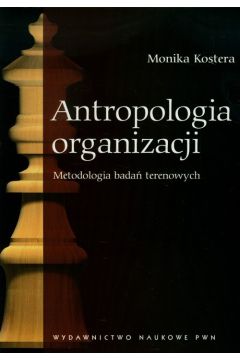 Monika Kostera

Antropologia organizacji

Metodologia badań terenowych

WYDAWNICTWO NAUKOWE PWN